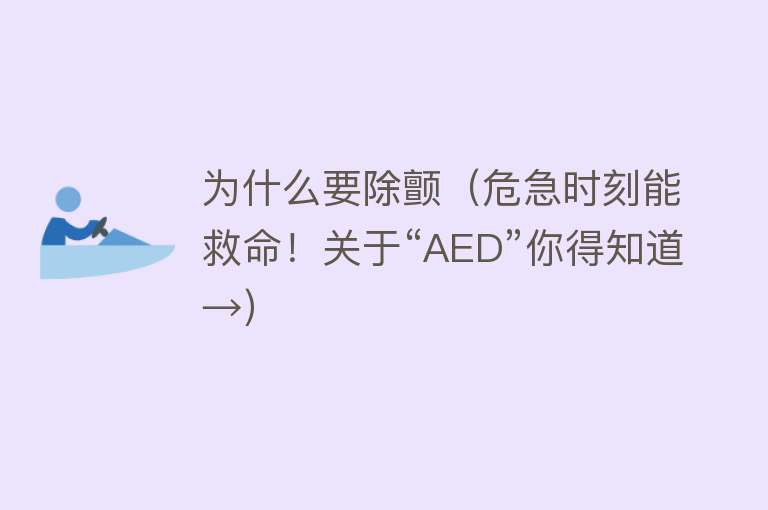 为什么要除颤（危急时刻能救命！关于“AED”你得知道→)